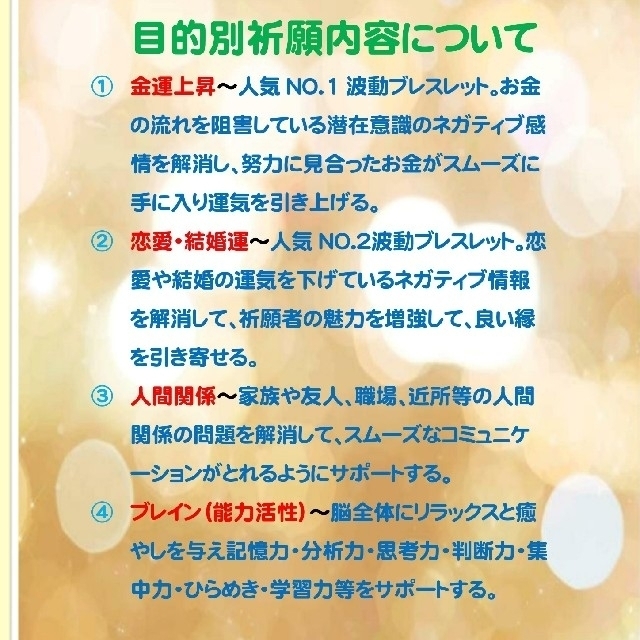 目的別祈願内容について

① 金運上昇～人気 NO.1 波動ブレスレット。お金の流れを阻害している潜在意識のネガティブ感情を解消し、努力に見合ったお金がスムーズに手に入り運気を引き上げる。

② 恋愛・結婚運～人気 NO.2波動ブレスレット。恋愛や結婚の運気を下げているネガティブ情報を解消して、祈願者の魅力を増強して、良い縁を引き寄せる。

③ 人間関係～家族や友人、職場、近所等の人間関係の問題を解消して、スムーズなコミュニケーションがとれるようにサポートする。

④ ブレイン（能力活性）～脳全体にリラックスと癒やしを与え記憶力・分析力・思考力・判断力・集中力・ひらめき・学習力等をサポートする。